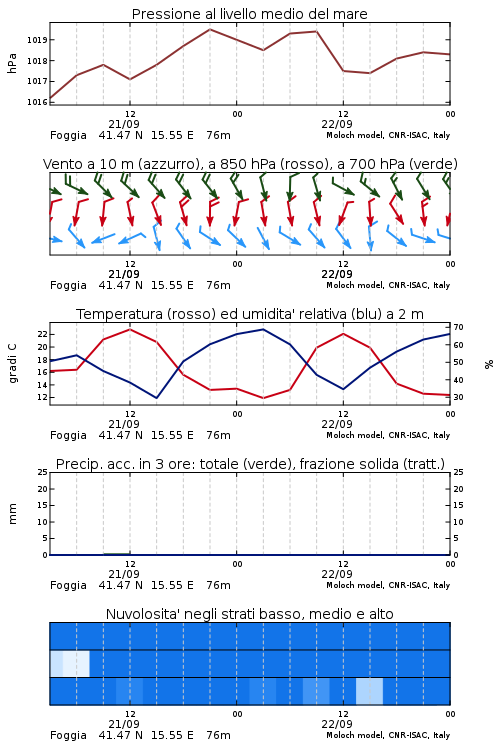 Pressione al livello medio del mare

hPa

1019
1018
1017
1016

12
21/09
00
12
22/09
00

Foggia 41.47 N 15.55 E 76m
Moloch model, CNR-ISAC, Italy

Vento a 10 m (azzurro), a 850 hPa (rosso), a 700 hPa (verde)

12
21/09
00
12
22/09
00

Foggia 41.47 N 15.55 E 76m
Moloch model, CNR-ISAC, Italy

Temperatura (rosso) ed umidita' relativa (blu) a 2 m

gradi C

22
20
18
16
14
12

70
60
50
40
30

%

12
21/09
00
12
22/09
00

Foggia 41.47 N 15.55 E 76m
Moloch model, CNR-ISAC, Italy

Precip. acc. in 3 ore: totale (verde), frazione solida (tratt.)

mm

25
20
15
10
5
0

25
20
15
10
5
0

12
21/09
00
12
22/09
00

Foggia 41.47 N 15.55 E 76m
Moloch model, CNR-ISAC, Italy

Nuvolosita' negli strati basso, medio e alto

12
21/09
00
12
22/09
00

Foggia 41.47 N 15.55 E 76m
Moloch model, CNR-ISAC, Italy